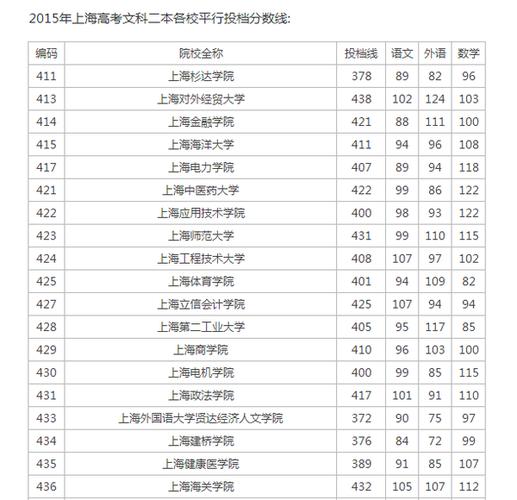 2015年上海高考文科二本各校平行投档分数线:

| 编码 | 院校全称 | 投档线 | 语文 | 外语 | 数学 |
|---|---|---|---|---|---|
| 411 | 上海杉达学院 | 378 | 89 | 82 | 96 |
| 413 | 上海对外经贸大学 | 438 | 102 | 124 | 103 |
| 414 | 上海金融学院 | 421 | 88 | 111 | 100 |
| 415 | 上海海洋大学 | 411 | 94 | 96 | 108 |
| 417 | 上海电力学院 | 407 | 89 | 94 | 118 |
| 421 | 上海中医药大学 | 422 | 99 | 86 | 122 |
| 422 | 上海应用技术学院 | 400 | 98 | 93 | 122 |
| 423 | 上海师范大学 | 431 | 99 | 110 | 115 |
| 424 | 上海工程技术大学 | 408 | 107 | 97 | 102 |
| 425 | 上海体育学院 | 401 | 94 | 109 | 82 |
| 427 | 上海立信会计学院 | 425 | 107 | 94 | 94 |
| 428 | 上海第二工业大学 | 405 | 95 | 117 | 85 |
| 429 | 上海商学院 | 410 | 96 | 103 | 100 |
| 430 | 上海电机学院 | 400 | 99 | 85 | 115 |
| 431 | 上海政法学院 | 417 | 101 | 91 | 110 |
| 433 | 上海外国语大学贤达经济人文学院 | 372 | 90 | 75 | 97 |
| 434 | 上海建桥学院 | 376 | 84 | 72 | 99 |
| 435 | 上海健康医学院 | 389 | 91 | 85 | 107 |
| 436 | 上海海关学院 | 432 | 105 | 107 | 112 |